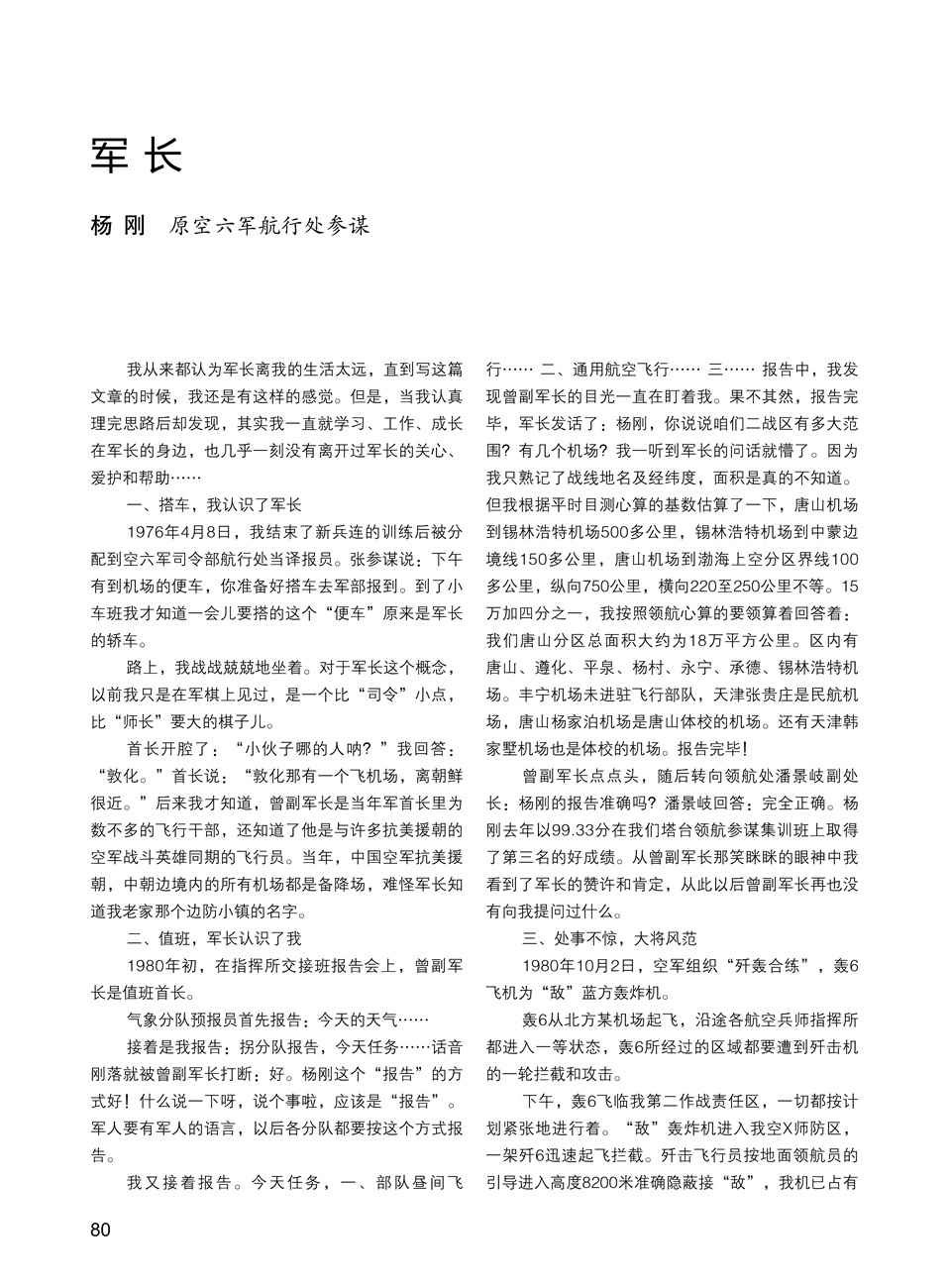 军 长

杨 刚 原空六军航行处参谋

我从来都认为军长离我的生活太远，直到写这篇文章的时候，我还是有这样的感觉。但是，当我认真理完思路后却发现，其实我一直就学习、工作、成长在军长的身边，也几乎一刻没有离开过军长的关心、爱护和帮助……

一、搭车，我认识了军长

1976年4月8日，我结束了新兵连的训练后被分配到空六军司令部航行处当译报员。张参谋说：下午有到机场的便车，你准备好搭车去军部报到。到了小车班我才知道一会儿要搭的这个“便车”原来是军长的轿车。

路上，我战战兢兢地坐着。对于军长这个概念，以前我只是在军棋上见过，是一个比“司令”小点，比“师长”要大的棋子儿。

首长开腔了：“小伙子哪的人呐？”我回答：“敦化。”首长说：“敦化那有一个飞机场，离朝鲜很近。”后来我才知道，曾副军长是当年军首长里为数不多的飞行干部，还知道了他是与许多抗美援朝的空军战斗英雄同期的飞行员。当年，中国空军抗美援朝，中朝边境内的所有机场都是备降场，难怪军长知道我老家那个边防小镇的名字。

二、值班，军长认识了我

1980年初，在指挥所交接班报告会上，曾副军长是值班首长。

气象分队预报员首先报告：今天的天气……

接着是我报告：拐分队报告，今天任务……话音刚落就被曾副军长打断：好。杨刚这个“报告”的方式好！什么说一下呀，说个事啦，应该是“报告”。军人要有军人的语言，以后各分队都要按这个方式报告。

我又接着报告。今天任务，一、部队昼间飞行…… 二、通用航空飞行…… 三…… 报告中，我发现曾副军长的目光一直在盯着我。果不其然，报告完毕，军长发话了：杨刚，你说说咱们二战区有多大范围？有几个机场？我一听到军长的问话就懵了。因为我只熟记了战线地名及经纬度，面积是真的不知道。但我根据平时目测心算的基数估算了一下，唐山机场到锡林浩特机场500多公里，锡林浩特机场到中蒙边境线150多公里，唐山机场到渤海上空分区界线100多公里，纵向750公里，横向220至250公里不等。15万加四分之一，我按照领航心算的要领算着回答着：我们唐山分区总面积大约为18万平方公里。区内有唐山、遵化、平泉、杨村、永宁、承德、锡林浩特机场。丰宁机场未进驻飞行部队，天津张贵庄是民航机场，唐山杨家泊机场是唐山体校的机场。还有天津韩家墅机场也是体校的机场。报告完毕！

曾副军长点点头，随后转向领航处潘景岐副处长：杨刚的报告准确吗？潘景岐回答：完全正确。杨刚去年以99.33分在我们塔台领航参谋集训班上取得了第三名的好成绩。从曾副军长那笑眯眯的眼神中我看到了军长的赞许和肯定，从此以后曾副军长再也没有向我提问过什么。

三、处事不惊，大将风范

1980年10月2日，空军组织“歼轰合练”，轰6飞机为“敌”蓝方轰炸机。

轰6从北方某机场起飞，沿途各航空兵师指挥所都进入一等状态，轰6所经过的区域都要遭到歼击机的一轮拦截和攻击。

下午，轰6飞临我第二作战责任区，一切都按计划紧张地进行着。“敌”轰炸机进入我空X师防区，一架歼6迅速起飞拦截。歼击飞行员按地面领航员的引导进入高度8200米准确隐蔽接“敌”，我机已占有

80